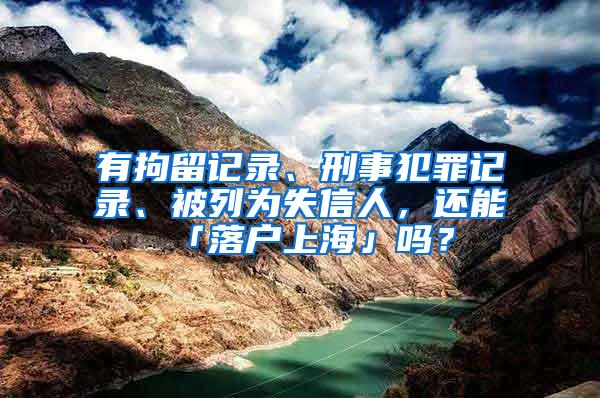 有拘留记录、刑事犯罪记录、被列为失信人，还能「落户上海」吗？